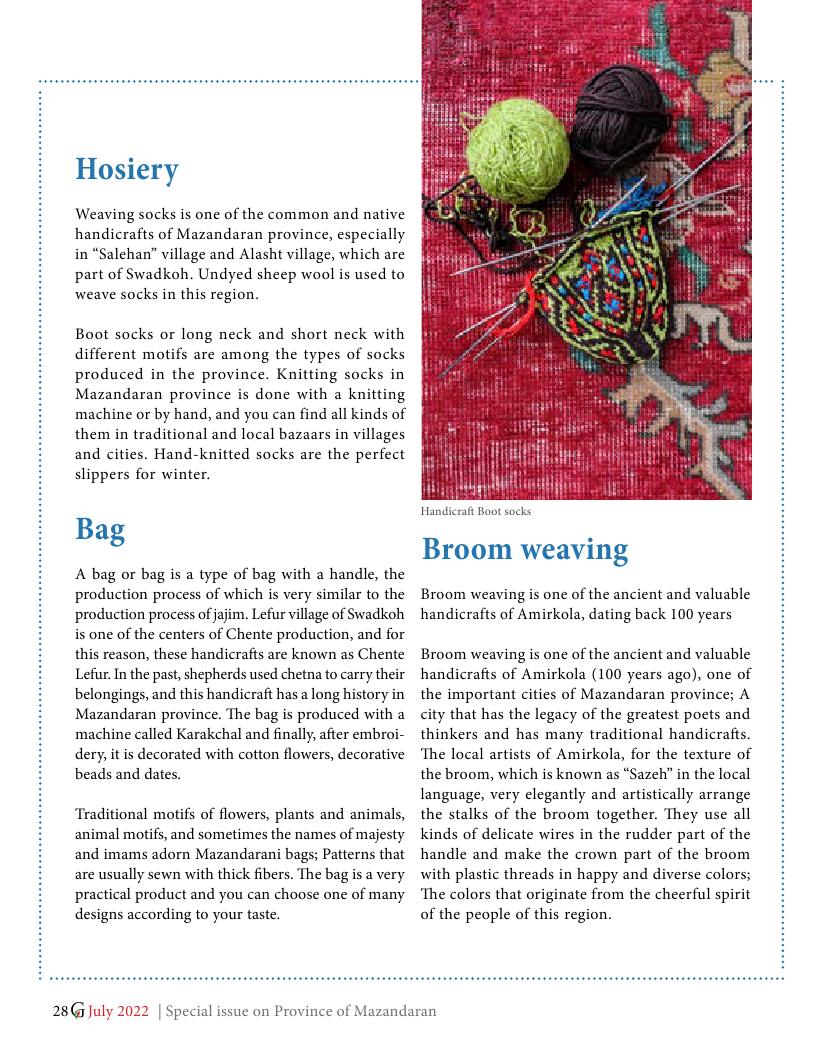 Hosiery

Weaving socks is one of the common and native handicrafts of Mazandaran province, especially in “Salehan” village and Alasht village, which are part of Swadkoh. Undyed sheep wool is used to weave socks in this region.

Boot socks or long neck and short neck with different motifs are among the types of socks produced in the province. Knitting socks in Mazandaran province is done with a knitting machine or by hand, and you can find all kinds of them in traditional and local bazaars in villages and cities. Hand-knitted socks are the perfect slippers for winter.

Bag

A bag or bag is a type of bag with a handle, the production process of which is very similar to the production process of jajim. Lefur village of Swadkoh is one of the centers of Chente production, and for this reason, these handicrafts are known as Chente Lefur. In the past, shepherds used chetna to carry their belongings, and this handicraft has a long history in Mazandaran province. The bag is produced with a machine called Karakchal and finally, after embroidery, it is decorated with cotton flowers, decorative beads and dates.

Traditional motifs of flowers, plants and animals, animal motifs, and sometimes the names of majesty and imams adorn Mazandarani bags; Patterns that are usually sewn with thick fibers. The bag is a very practical product and you can choose one of many designs according to your taste.

Handicraft Boot socks

Broom weaving

Broom weaving is one of the ancient and valuable handicrafts of Amirkola, dating back 100 years

Broom weaving is one of the ancient and valuable handicrafts of Amirkola (100 years ago), one of the important cities of Mazandaran province; A city that has the legacy of the greatest poets and thinkers and has many traditional handicrafts. The local artists of Amirkola, for the texture of the broom, which is known as “Sazeh” in the local language, very elegantly and artistically arrange the stalks of the broom together. They use all kinds of delicate wires in the rudder part of the handle and make the crown part of the broom with plastic threads in happy and diverse colors; The colors that originate from the cheerful spirit of the people of this region.

28 G July 2022 | Special issue on Province of Mazandaran